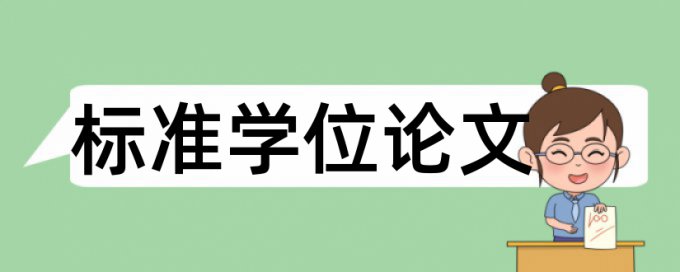 标准学位论文

100